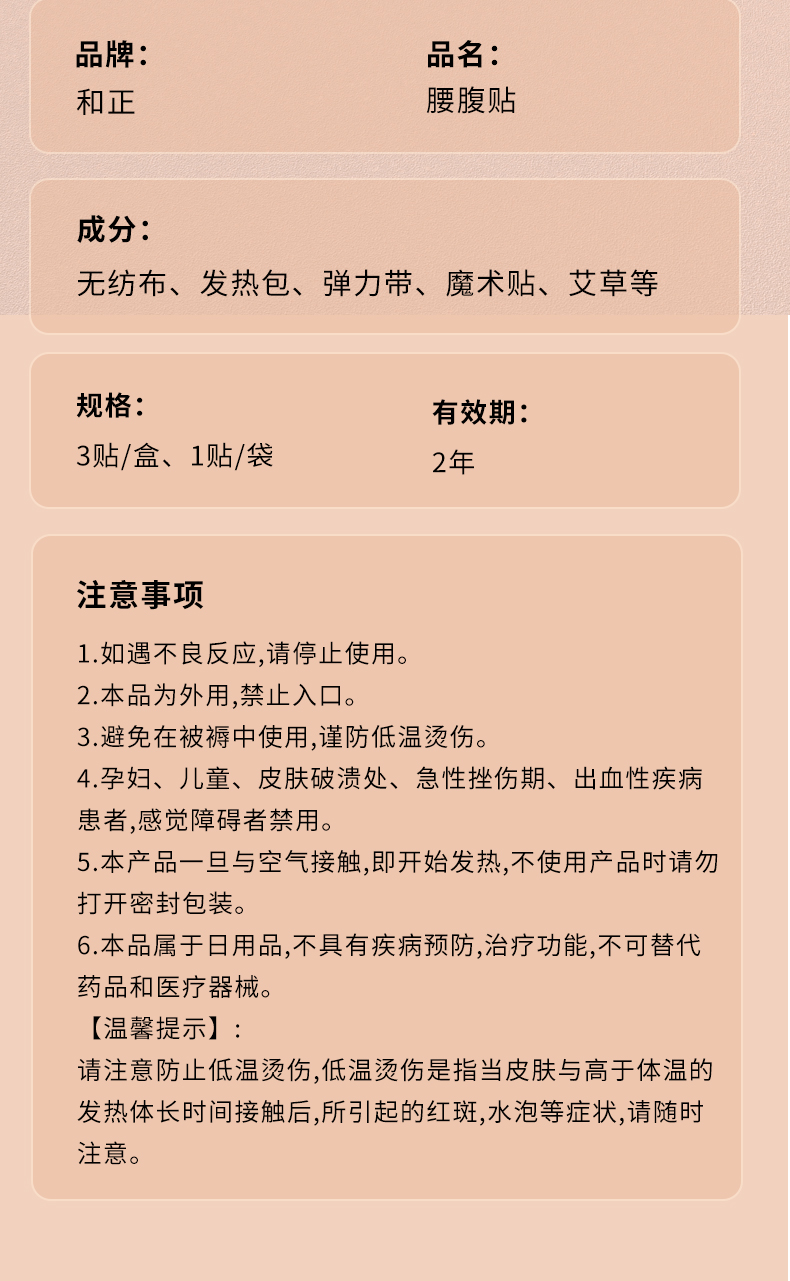 品牌：
和正

品名：
腰腹贴

成分：
无纺布、发热包、弹力带、魔术贴、艾草等

规格：
3贴/盒、1贴/袋

有效期：
2年

注意事项

1.如遇不良反应,请停止使用。
2.本品为外用,禁止入口。
3.避免在被褥中使用,谨防低温烫伤。
4.孕妇、儿童、皮肤破溃处、急性挫伤期、出血性疾病患者,感觉障碍者禁用。
5.本产品一旦与空气接触,即开始发热,不使用产品时请勿打开密封包装。
6.本品属于日用品,不具有疾病预防,治疗功能,不可替代药品和医疗器械。
【温馨提示】:
请注意防止低温烫伤,低温烫伤是指当皮肤与高于体温的发热体长时间接触后,所引起的红斑,水泡等症状,请随时注意。